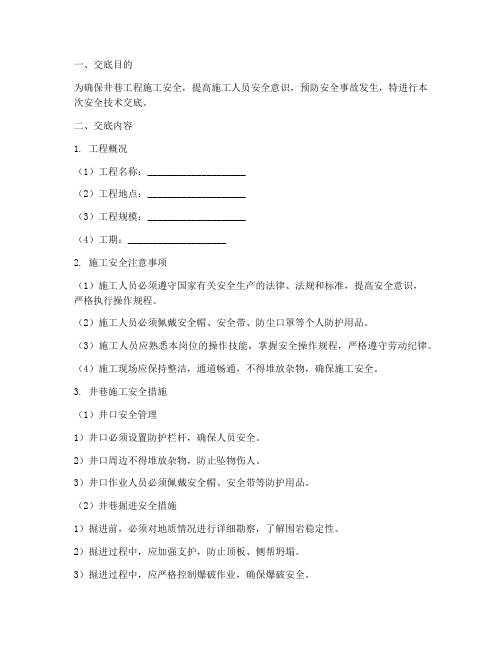 一、交底目的

为确保井巷工程施工安全，提高施工人员安全意识，预防安全事故发生，特进行本次安全技术交底。

二、交底内容

1. 工程概况

（1）工程名称：____________________

（2）工程地点：____________________

（3）工程规模：____________________

（4）工期：____________________

2. 施工安全注意事项

（1）施工人员必须遵守国家有关安全生产的法律、法规和标准，提高安全意识，严格执行操作规程。

（2）施工人员必须佩戴安全帽、安全带、防尘口罩等个人防护用品。

（3）施工人员应熟悉本岗位的操作技能，掌握安全操作规程，严格遵守劳动纪律。

（4）施工现场应保持整洁，通道畅通，不得堆放杂物，确保施工安全。

3. 井巷施工安全措施

（1）井口安全管理

1）井口必须设置防护栏杆，确保人员安全。

2）井口周边不得堆放杂物，防止坠物伤人。

3）井口作业人员必须佩戴安全帽、安全带等防护用品。

（2）井巷掘进安全措施

1）掘进前，必须对地质情况进行详细勘察，了解围岩稳定性。

2）掘进过程中，应加强支护，防止顶板、侧帮坍塌。

3）掘进过程中，应严格控制爆破作业，确保爆破安全。